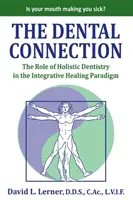 Is your mouth making you sick?

THE DENTAL CONNECTION

The Role of Holistic Dentistry in the Integrative Healing Paradigm

David L. Lerner, D.D.S., C.Ac., L.V.I.F.